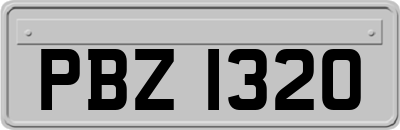 PBZ 1320